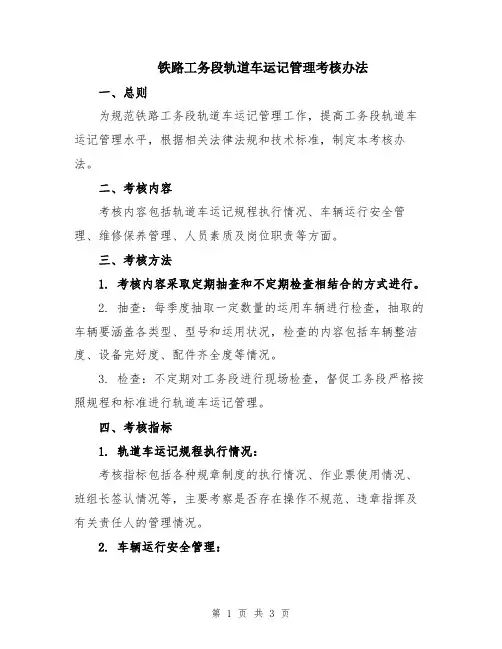 铁路工务段轨道车运记管理考核办法

一、总则

为规范铁路工务段轨道车运记管理工作，提高工务段轨道车运记管理水平，根据相关法律法规和技术标准，制定本考核办法。

二、考核内容

考核内容包括轨道车运记规程执行情况、车辆运行安全管理、维修保养管理、人员素质及岗位职责等方面。

三、考核方法

1. 考核内容采取定期抽查和不定期检查相结合的方式进行。

2. 抽查：每季度抽取一定数量的运用车辆进行检查，抽取的车辆要涵盖各类型、型号和运用状况，检查的内容包括车辆整洁度、设备完好度、配件齐全度等情况。

3. 检查：不定期对工务段进行现场检查，督促工务段严格按照规程和标准进行轨道车运记管理。

四、考核指标

1. 轨道车运记规程执行情况：

考核指标包括各种规章制度的执行情况、作业票使用情况、班组长签认情况等，主要考察是否存在操作不规范、违章指挥及有关责任人的管理情况。

2. 车辆运行安全管理：

第 1 页 共 3 页